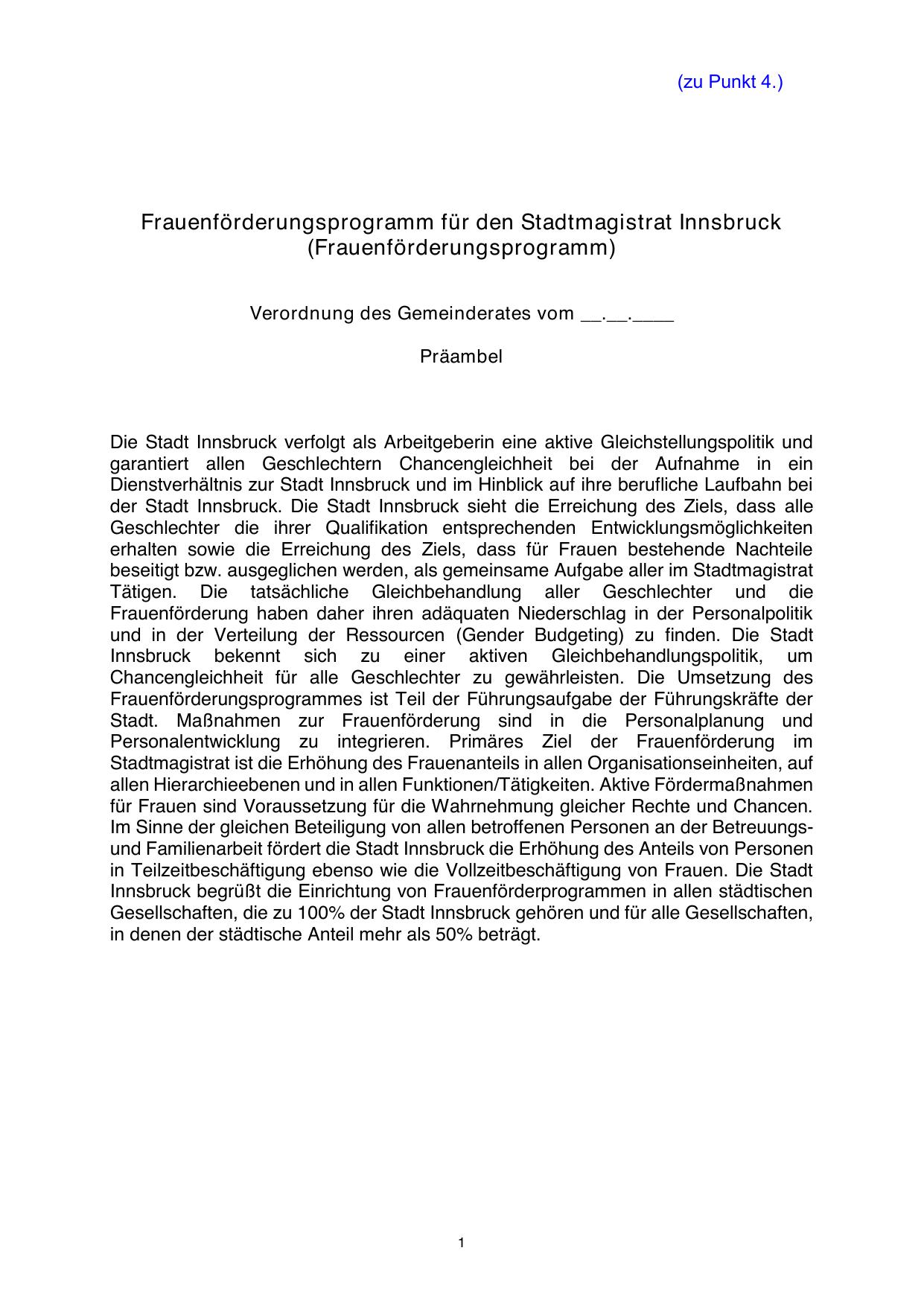 (zu Punkt 4.)

Frauenförderungsprogramm für den Stadtmagistrat Innsbruck (Frauenförderungsprogramm)

Verordnung des Gemeinderates vom __.__.____

Präambel

Die Stadt Innsbruck verfolgt als Arbeitgeberin eine aktive Gleichstellungspolitik und garantiert allen Geschlechtern Chancengleichheit bei der Aufnahme in ein Dienstverhältnis zur Stadt Innsbruck und im Hinblick auf ihre berufliche Laufbahn bei der Stadt Innsbruck. Die Stadt Innsbruck sieht die Erreichung des Ziels, dass alle Geschlechter die ihrer Qualifikation entsprechenden Entwicklungsmöglichkeiten erhalten sowie die Erreichung des Ziels, dass für Frauen bestehende Nachteile beseitigt bzw. ausgeglichen werden, als gemeinsame Aufgabe aller im Stadtmagistrat Tätigen. Die tatsächliche Gleichbehandlung aller Geschlechter und die Frauenförderung haben daher ihren adäquaten Niederschlag in der Personalpolitik und in der Verteilung der Ressourcen (Gender Budgeting) zu finden. Die Stadt Innsbruck bekennt sich zu einer aktiven Gleichbehandlungspolitik, um Chancengleichheit für alle Geschlechter zu gewährleisten. Die Umsetzung des Frauenförderungsprogrammes ist Teil der Führungsaufgabe der Führungskräfte der Stadt. Maßnahmen zur Frauenförderung sind in die Personalplanung und Personalentwicklung zu integrieren. Primäres Ziel der Frauenförderung im Stadtmagistrat ist die Erhöhung des Frauenanteils in allen Organisationseinheiten, auf allen Hierarchieebenen und in allen Funktionen/Tätigkeiten. Aktive Fördermaßnahmen für Frauen sind Voraussetzung für die Wahrnehmung gleicher Rechte und Chancen. Im Sinne der gleichen Beteiligung von allen betroffenen Personen an der Betreuungs- und Familienarbeit fördert die Stadt Innsbruck die Erhöhung des Anteils von Personen in Teilzeitbeschäftigung ebenso wie die Vollzeitbeschäftigung von Frauen. Die Stadt Innsbruck begrüßt die Einrichtung von Frauenförderprogrammen in allen städtischen Gesellschaften, die zu 100% der Stadt Innsbruck gehören und für alle Gesellschaften, in denen der städtische Anteil mehr als 50% beträgt.

1